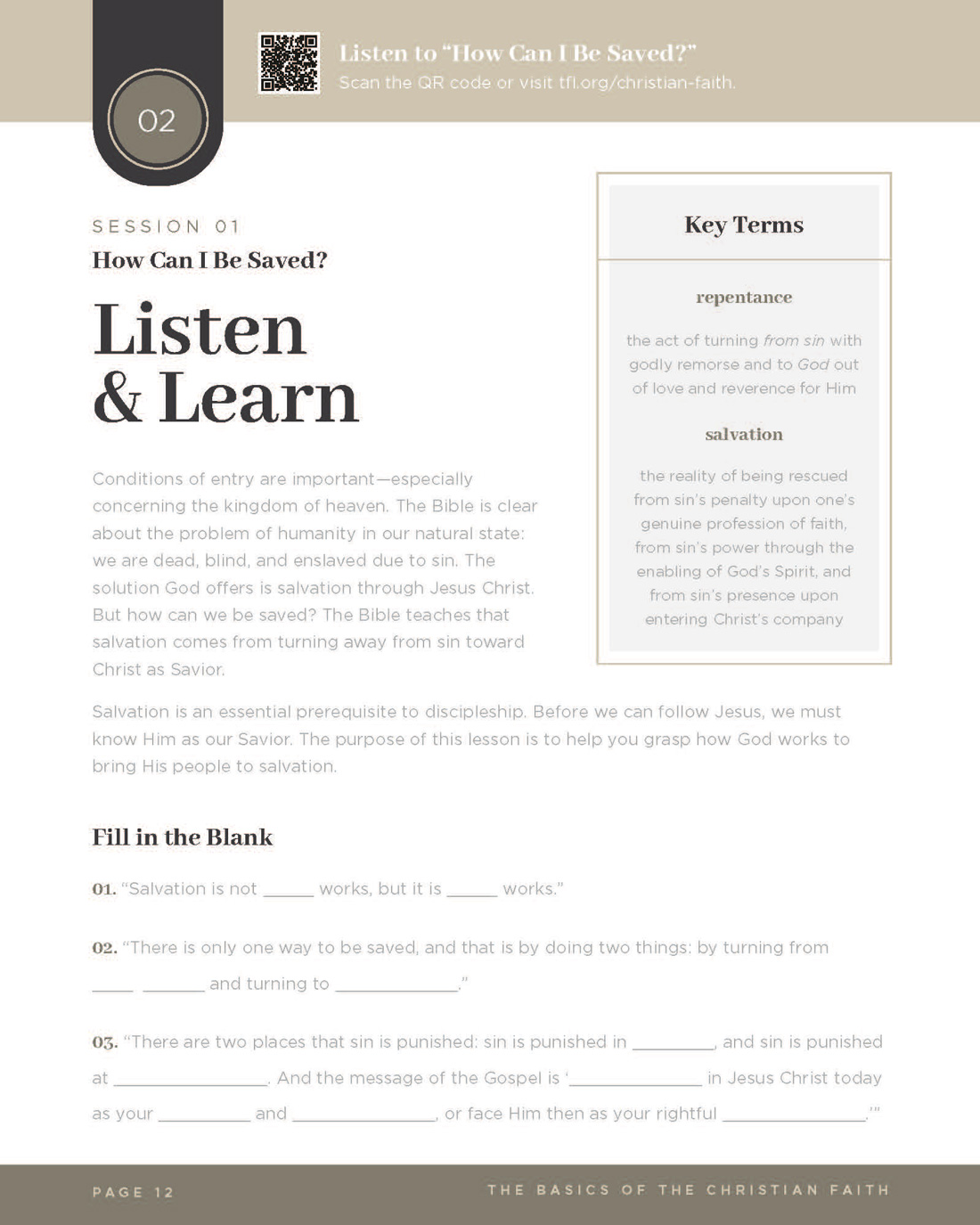 02

Listen to "How Can I Be Saved?"
Scan the QR code or visit tfl.org/christian-faith.

SESSION 01
How Can I Be Saved?

Listen & Learn

Conditions of entry are important—especially concerning the kingdom of heaven. The Bible is clear about the problem of humanity in our natural state: we are dead, blind, and enslaved due to sin. The solution God offers is salvation through Jesus Christ. But how can we be saved? The Bible teaches that salvation comes from turning away from sin toward Christ as Savior.

Key Terms

repentance

the act of turning from sin with godly remorse and to God out of love and reverence for Him

salvation

the reality of being rescued from sin's penalty upon one's genuine profession of faith, from sin's power through the enabling of God's Spirit, and from sin's presence upon entering Christ's company

Salvation is an essential prerequisite to discipleship. Before we can follow Jesus, we must know Him as our Savior. The purpose of this lesson is to help you grasp how God works to bring His people to salvation.

Fill in the Blank

01. "Salvation is not ____ works, but it is ____ works."

02. "There is only one way to be saved, and that is by doing two things: by turning from ____ ____ and turning to ____."

03. "There are two places that sin is punished: sin is punished in ____, and sin is punished at ____. And the message of the Gospel is '____ in Jesus Christ today as your ____ and ____, or face Him then as your rightful ____.'"

PAGE 12

THE BASICS OF THE CHRISTIAN FAITH